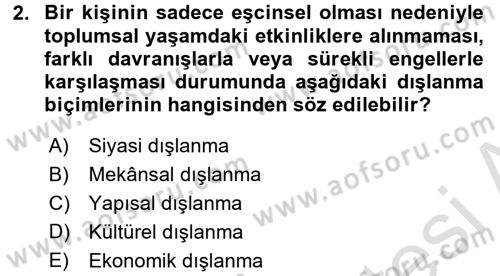 2. Bir kişinin sadece eşcinsel olması nedeniyle toplumsal yaşamdaki etkinliklere alınmaması, farklı davranışlarla veya sürekli engellerle karşılaşması durumunda aşağıdaki dışlanma biçimlerinin hangisinden söz edilebilir?

A) Siyasi dışlanma
B) Mekânsal dışlanma
C) Yapısal dışlanma
D) Kültürel dışlanma
E) Ekonomik dışlanma

www.aofsoru.com